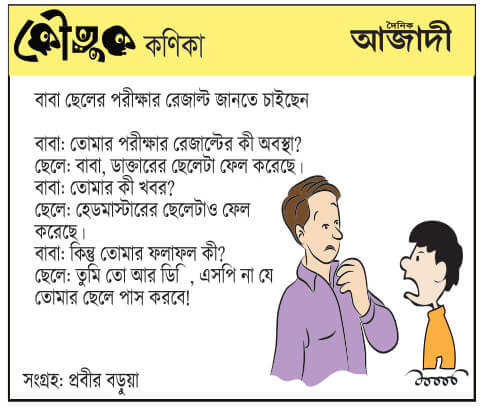 কৌতুক কণিকা

দৈনিক আজাদী

বাবা ছেলের পরীক্ষার রেজাল্ট জানতে চাইছেন

বাবা: তোমার পরীক্ষার রেজাল্টের কী অবস্থা?
ছেলে: বাবা, ডাক্তারের ছেলেটা ফেল করেছে।
বাবা: তোমার কী খবর?
ছেলে: হেডমাস্টারের ছেলেটাও ফেল করেছে।
বাবা: কিন্তু তোমার ফলাফল কী?
ছেলে: তুমি তো আর ডি , এসপি না যে তোমার ছেলে পাস করবে!

সংগ্রহ: প্রবীর বড়ুয়া